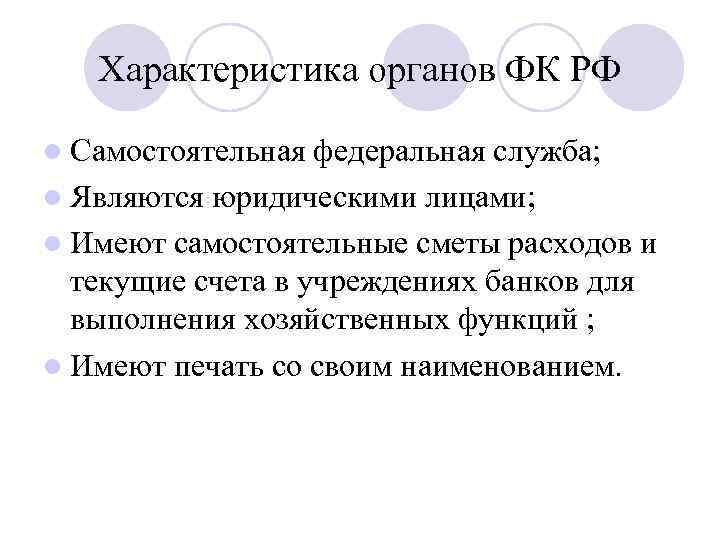 Характеристика органов ФК РФ

• Самостоятельная федеральная служба;
• Являются юридическими лицами;
• Имеют самостоятельные сметы расходов и текущие счета в учреждениях банков для выполнения хозяйственных функций ;
• Имеют печать со своим наименованием.